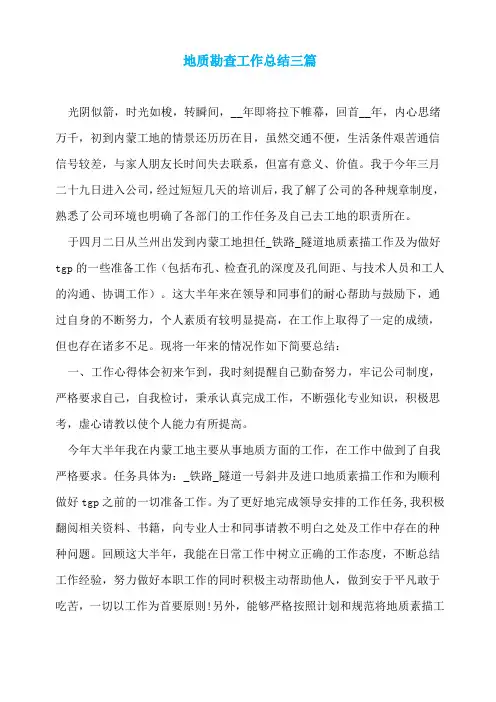 地质勘查工作总结三篇

光阴似箭，时光如梭，转瞬间，__年即将拉下帷幕，回首__年，内心思绪万千，初到内蒙工地的情景还历历在目，虽然交通不便，生活条件艰苦通信信号较差，与家人朋友长时间失去联系，但富有意义、价值。我于今年三月二十九日进入公司，经过短短几天的培训后，我了解了公司的各种规章制度，熟悉了公司环境也明确了各部门的工作任务及自己去工地的职责所在。

于四月二日从兰州出发到内蒙工地担任_铁路_隧道地质素描工作及为做好tgp的一些准备工作（包括布孔、检查孔的深度及孔间距、与技术人员和工人的沟通、协调工作）。这大半年来在领导和同事们的耐心帮助与鼓励下，通过自身的不断努力，个人素质有较明显提高，在工作上取得了一定的成绩，但也存在诸多不足。现将一年来的情况作如下简要总结：

一、工作心得体会初来乍到，我时刻提醒自己勤奋努力，牢记公司制度，严格要求自己，自我检讨，秉承认真完成工作，不断强化专业知识，积极思考，虚心请教以使个人能力有所提高。

今年大半年我在内蒙工地主要从事地质方面的工作，在工作中做到了自我严格要求。任务具体为：_铁路_隧道一号斜井及进口地质素描工作和为顺利做好tgp之前的一切准备工作。为了更好地完成领导安排的工作任务，我积极翻阅相关资料、书籍，向专业人士和同事请教不明白之处及工作中存在的种种问题。回顾这大半年，我能在日常工作中树立正确的工作态度，不断总结工作经验，努力做好本职工作的同时积极主动帮助他人，做到安于平凡敢于吃苦，一切以工作为首要原则!另外，能够严格按照计划和规范将地质素描工